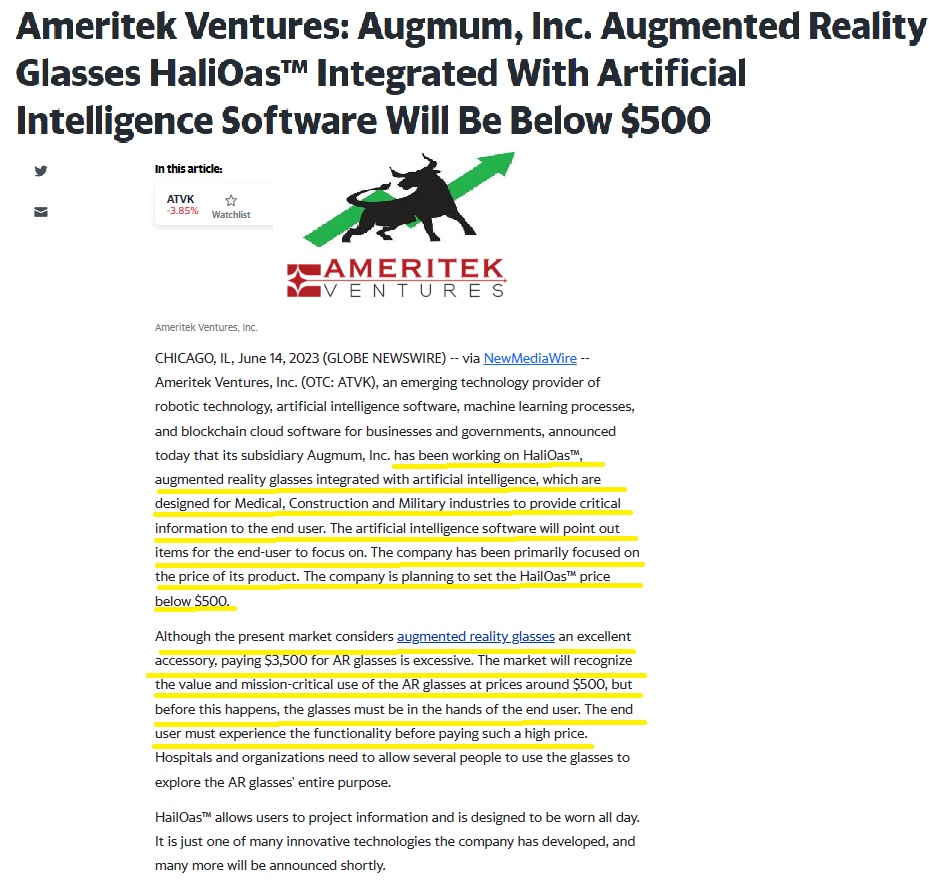 Ameritek Ventures: Augmum, Inc. Augmented Reality Glasses HaliOas™ Integrated With Artificial Intelligence Software Will Be Below $500

In this article:

ATVK
-3.85%
Watchlist

AMERITEK
VENTURES

Ameritek Ventures, Inc.

CHICAGO, IL, June 14, 2023 (GLOBE NEWSWIRE) -- via NewMediaWire -- Ameritek Ventures, Inc. (OTC: ATVK), an emerging technology provider of robotic technology, artificial intelligence software, machine learning processes, and blockchain cloud software for businesses and governments, announced today that its subsidiary Augmum, Inc. has been working on HaliOas™, augmented reality glasses integrated with artificial intelligence, which are designed for Medical, Construction and Military industries to provide critical information to the end user. The artificial intelligence software will point out items for the end-user to focus on. The company has been primarily focused on the price of its product. The company is planning to set the HailOas™ price below $500.

Although the present market considers augmented reality glasses an excellent accessory, paying $3,500 for AR glasses is excessive. The market will recognize the value and mission-critical use of the AR glasses at prices around $500, but before this happens, the glasses must be in the hands of the end user. The end user must experience the functionality before paying such a high price. Hospitals and organizations need to allow several people to use the glasses to explore the AR glasses' entire purpose.

HailOas™ allows users to project information and is designed to be worn all day. It is just one of many innovative technologies the company has developed, and many more will be announced shortly.